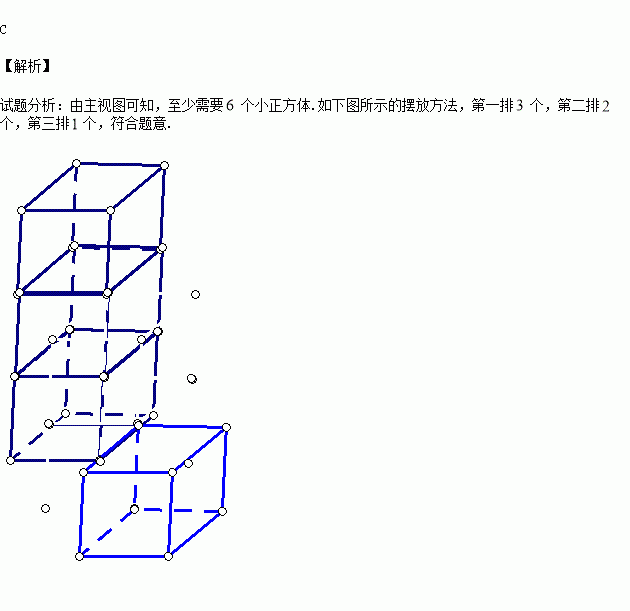 C

【解析】

试题分析：由主视图可知，至少需要6个小正方体.如下图所示的摆放方法，第一排3个，第二排2个，第三排1个，符合题意.